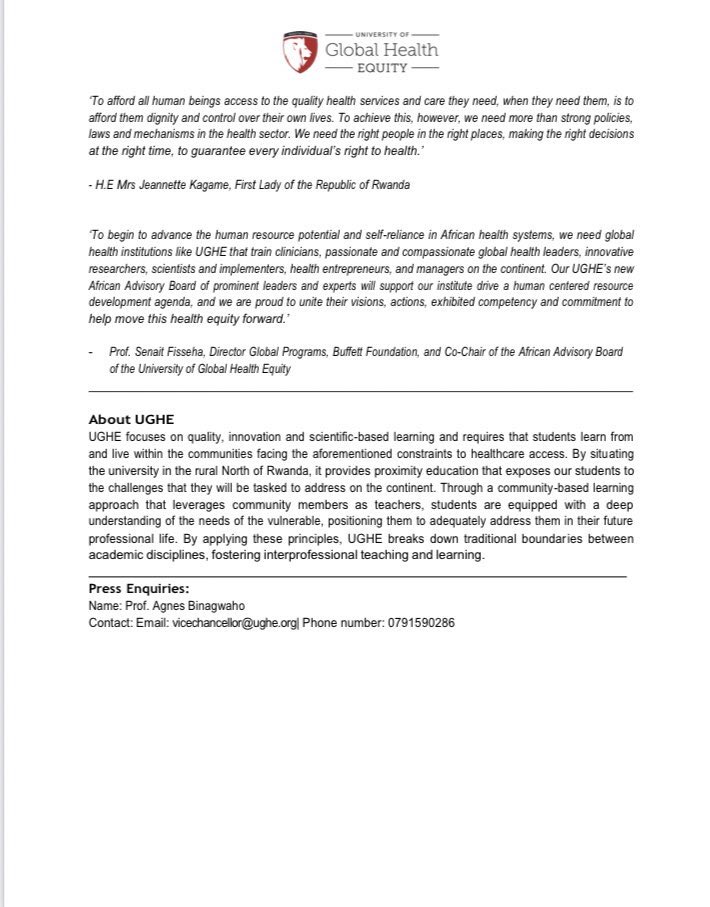 UNIVERSITY OF
Global Health
EQUITY

'To afford all human beings access to the quality health services and care they need, when they need them, is to afford them dignity and control over their own lives. To achieve this, however, we need more than strong policies, laws and mechanisms in the health sector. We need the right people in the right places, making the right decisions at the right time, to guarantee every individual's right to health.'

- H.E Mrs Jeannette Kagame, First Lady of the Republic of Rwanda

'To begin to advance the human resource potential and self-reliance in African health systems, we need global health institutions like UGHE that train clinicians, passionate and compassionate global health leaders, innovative researchers, scientists and implementers, health entrepreneurs, and managers on the continent. Our UGHE's new African Advisory Board of prominent leaders and experts will support our institute drive a human centered resource development agenda, and we are proud to unite their visions, actions, exhibited competency and commitment to help move this health equity forward.'

- Prof. Senait Fisseha, Director Global Programs, Buffett Foundation, and Co-Chair of the African Advisory Board of the University of Global Health Equity

About UGHE
UGHE focuses on quality, innovation and scientific-based learning and requires that students learn from and live within the communities facing the aforementioned constraints to healthcare access. By situating the university in the rural North of Rwanda, it provides proximity education that exposes our students to the challenges that they will be tasked to address on the continent. Through a community-based learning approach that leverages community members as teachers, students are equipped with a deep understanding of the needs of the vulnerable, positioning them to adequately address them in their future professional life. By applying these principles, UGHE breaks down traditional boundaries between academic disciplines, fostering interprofessional teaching and learning.

Press Enquiries:
Name: Prof. Agnes Binagwaho
Contact: Email: vicechancellor@ughe.org| Phone number: 0791590286